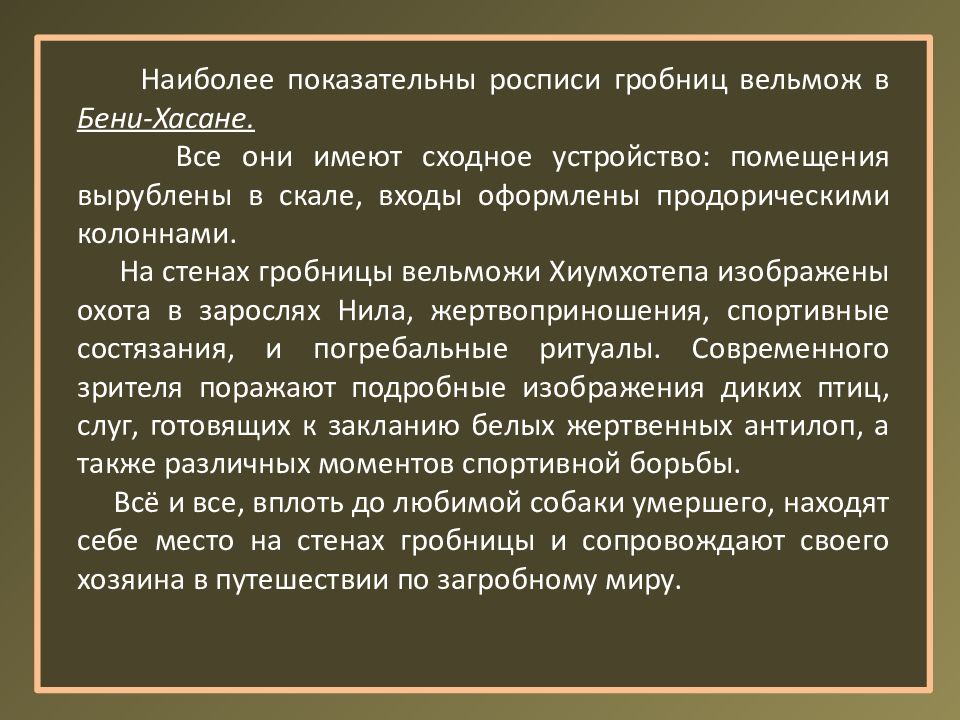 Наиболее показательны росписи гробниц вельмож в Бени-Хасане.

Все они имеют сходное устройство: помещения вырублены в скале, входы оформлены продорическими колоннами.

На стенах гробницы вельможи Хиумхотепа изображены охота в зарослях Нила, жертвоприношения, спортивные состязания, и погребальные ритуалы. Современного зрителя поражают подробные изображения диких птиц, слуг, готовящих к закланию белых жертвенных антилоп, а также различных моментов спортивной борьбы.

Всё и все, вплоть до любимой собаки умершего, находят себе место на стенах гробницы и сопровождают своего хозяина в путешествии по загробному миру.